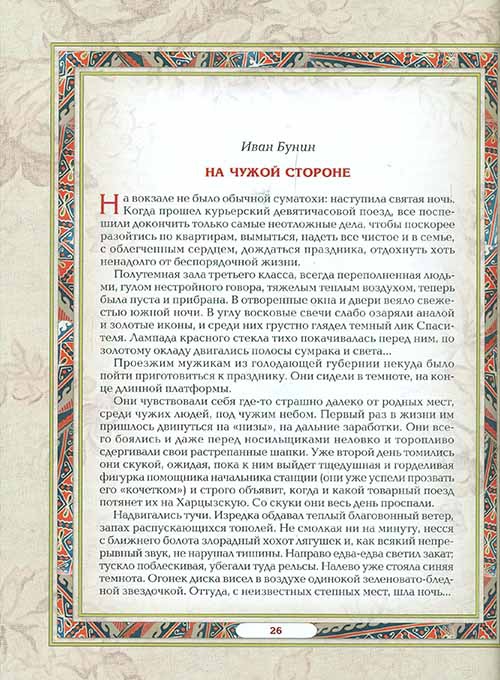 Иван Бунин

НА ЧУЖОЙ СТОРОНЕ

На вокзале не было обычной суматохи: наступила святая ночь. Когда прошел курьерский девятичасовой поезд, все поспешили докончить только самые неотложные дела, чтобы поскорее разойтись по квартирам, вымыться, надеть все чистое и в семье, с облегченным сердцем, дождаться праздника, отдохнуть хоть ненадолго от беспорядочной жизни.

Полутемная зала третьего класса, всегда переполненная людьми, гулом нестройного говора, тяжелым теплым воздухом, теперь была пуста и прибрана. В отворенные окна и двери веяло свежестью южной ночи. В углу восковые свечи слабо озаряли аналой и золотые иконы, и среди них грустно глядел темный лик Спасителя. Лампада красного стекла тихо покачивалась перед ним, по золотому окладу двигались полосы сумрака и света...

Проезжим мужикам из голодающей губернии некуда было пойти приготовиться к празднику. Они сидели в темноте, на конце длинной платформы.

Они чувствовали себя где-то страшно далеко от родных мест, среди чужих людей, под чужим небом. Первый раз в жизни им пришлось двинуться на «низы», на дальние заработки. Они всего боялись и даже перед носильщиками неловко и торопливо сдергивали свои растрепанные шапки. Уже второй день томились они скукой, ожидая, пока к ним выйдет тщедушная и горделивая фигурка помощника начальника станции (они уже успели прозвать его «кочетком») и строго объявит, когда и какой товарный поезд потянет их на Харцызскую. Со скуки они весь день проспали.

Надвигались тучи. Изредка обдавал теплый благовонный ветер, запах распускающихся тополей. Не смолкая ни на минуту, несся с ближнего болота злорадный хохот лягушек и, как всякий непрерывный звук, не нарушал тишины. Направо едва-едва светил закат; тускло поблескивая, убегали туда рельсы. Налево уже стояла синяя темнота. Огонек диска висел в воздухе одинокой зеленовато-бледной звездочкой. Оттуда, с неизвестных степных мест, шла ночь...

26